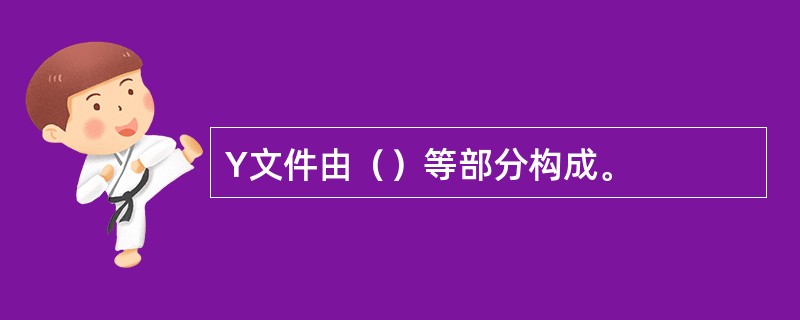 Y文件由（）等部分构成。